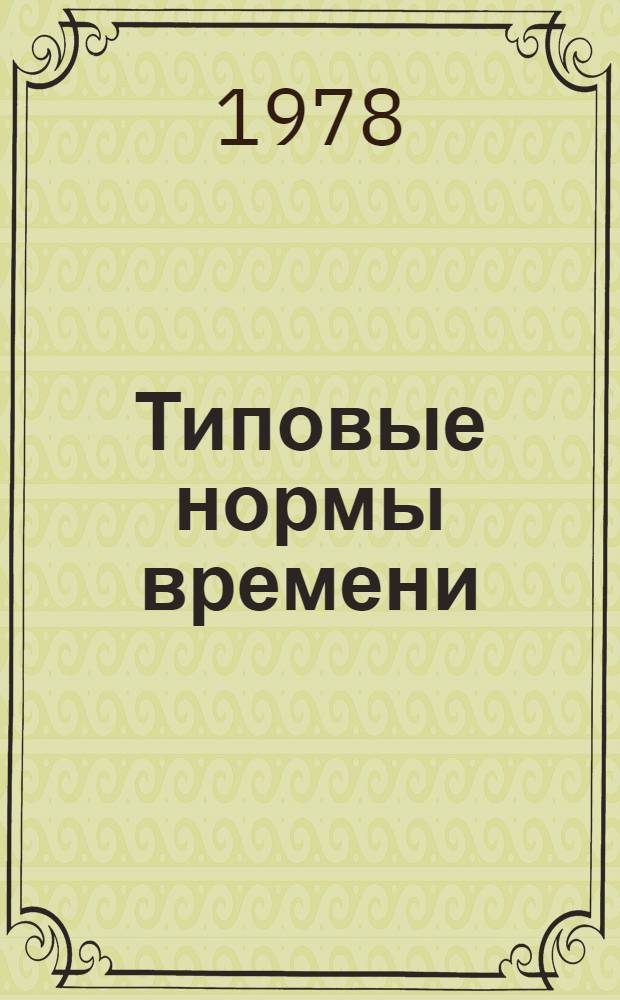 1978

Типовые нормы времени